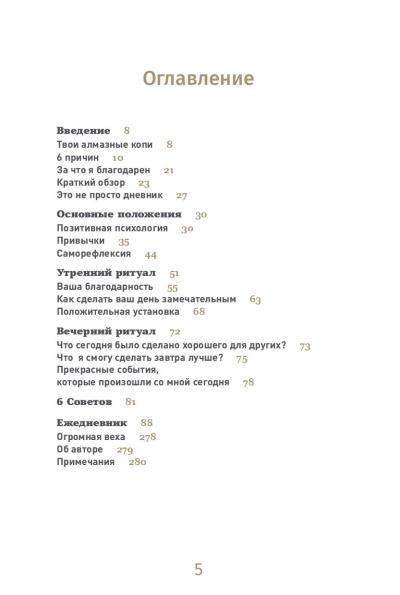 Оглавление

Введение 8
Твои алмазные копи 8
6 причин 10
За что я благодарен 21
Краткий обзор 23
Это не просто дневник 27

Основные положения 30
Позитивная психология 30
Привычки 35
Саморефлексия 44

Утренний ритуал 51
Ваша благодарность 55
Как сделать ваш день замечательным 63
Положительная установка 68

Вечерний ритуал 72
Что сегодня было сделано хорошего для других? 73
Что я смогу сделать завтра лучше? 75
Прекрасные события,
которые произошли со мной сегодня 78

6 Советов 81

Ежедневник 88
Огромная веха 278
Об авторе 279
Примечания 280

5